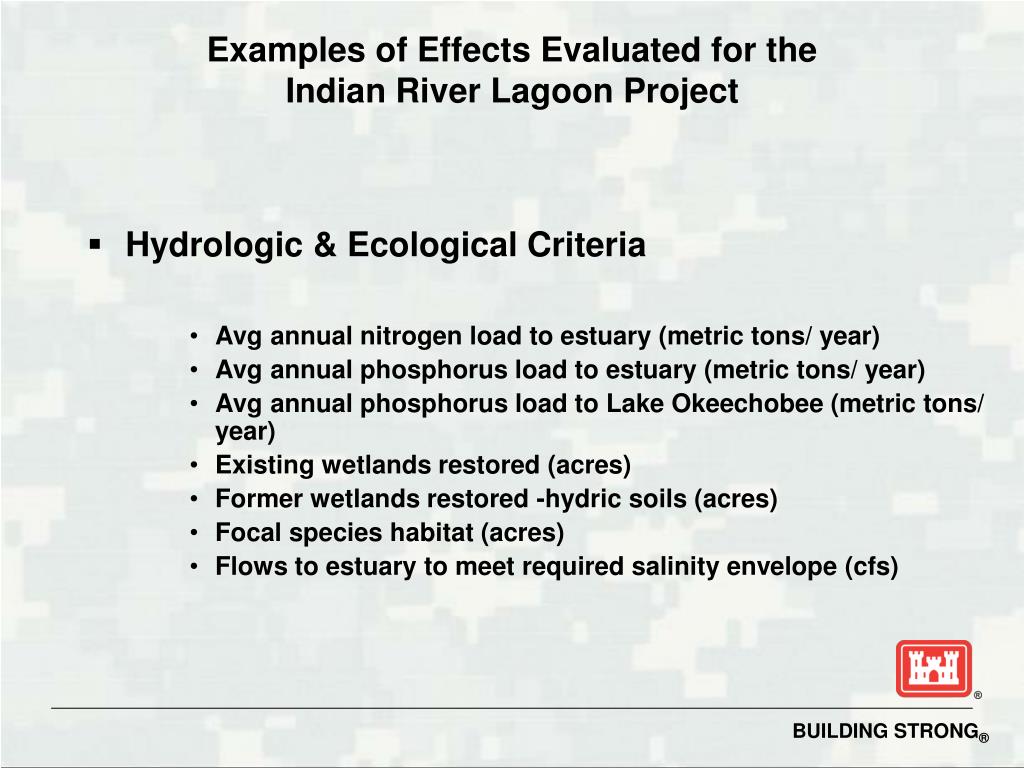 Examples of Effects Evaluated for the Indian River Lagoon Project

▪ Hydrologic & Ecological Criteria

• Avg annual nitrogen load to estuary (metric tons/ year)
• Avg annual phosphorus load to estuary (metric tons/ year)
• Avg annual phosphorus load to Lake Okeechobee (metric tons/ year)
• Existing wetlands restored (acres)
• Former wetlands restored -hydric soils (acres)
• Focal species habitat (acres)
• Flows to estuary to meet required salinity envelope (cfs)

®

BUILDING STRONG®